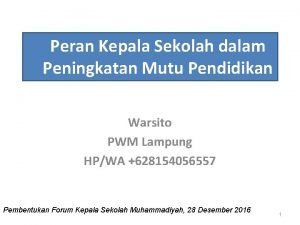 Peran Kepala Sekolah dalam Peningkatan Mutu Pendidikan

Warsito
PWM Lampung
HP/WA +628154056557

Pembentukan Forum Kepala Sekolah Muhammadiyah, 28 Desember 2016

1